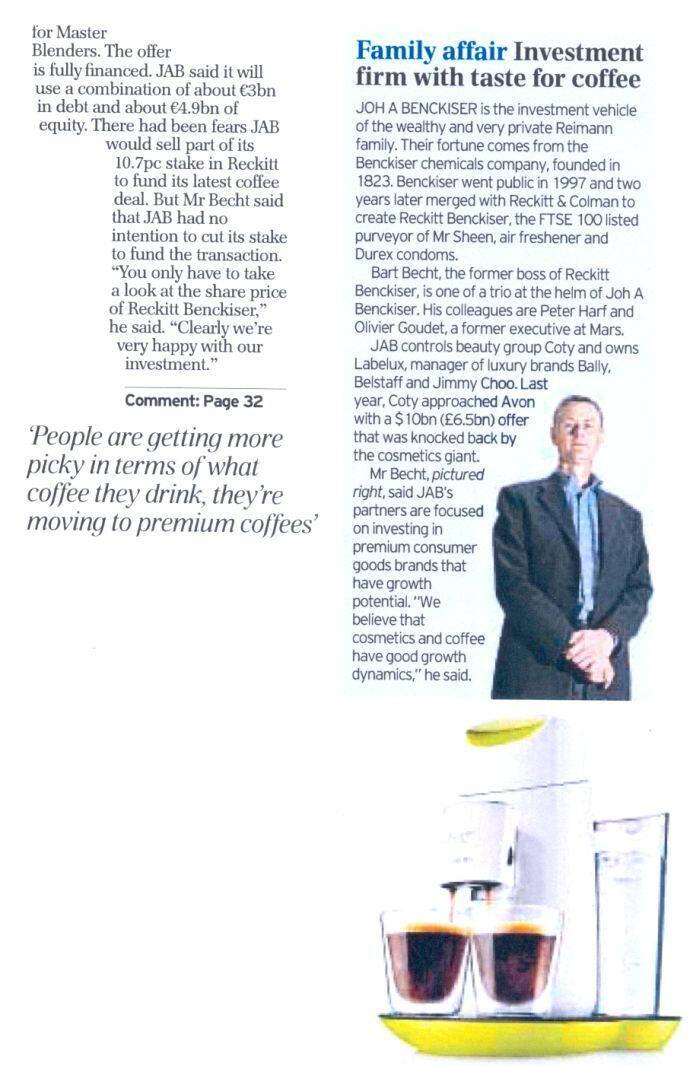 for Master Blenders. The offer is fully financed. JAB said it will use a combination of about €3bn in debt and about €4.9bn of equity. There had been fears JAB would sell part of its 10.7pc stake in Reckitt to fund its latest coffee deal. But Mr Becht said that JAB had no intention to cut its stake to fund the transaction. "You only have to take a look at the share price of Reckitt Benckiser," he said. "Clearly we're very happy with our investment."

Comment: Page 32

'People are getting more picky in terms of what coffee they drink, they're moving to premium coffees'

Family affair Investment firm with taste for coffee

JOH A BENCKISER is the investment vehicle of the wealthy and very private Reimann family. Their fortune comes from the Benckiser chemicals company, founded in 1823. Benckiser went public in 1997 and two years later merged with Reckitt & Colman to create Reckitt Benckiser, the FTSE 100 listed purveyor of Mr Sheen, air freshener and Durex condoms.

Bart Becht, the former boss of Reckitt Benckiser, is one of a trio at the helm of Joh A Benckiser. His colleagues are Peter Harf and Olivier Goudet, a former executive at Mars.

JAB controls beauty group Coty and owns Labelux, manager of luxury brands Bally, Belstaff and Jimmy Choo. Last year, Coty approached Avon with a $10bn (£6.5bn) offer that was knocked back by the cosmetics giant.

Mr Becht, pictured right, said JAB's partners are focused on investing in premium consumer goods brands that have growth potential. "We believe that cosmetics and coffee have good growth dynamics," he said.